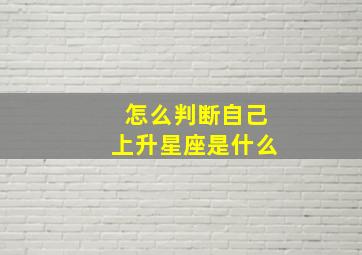 怎么判断自己
上升星座是什么